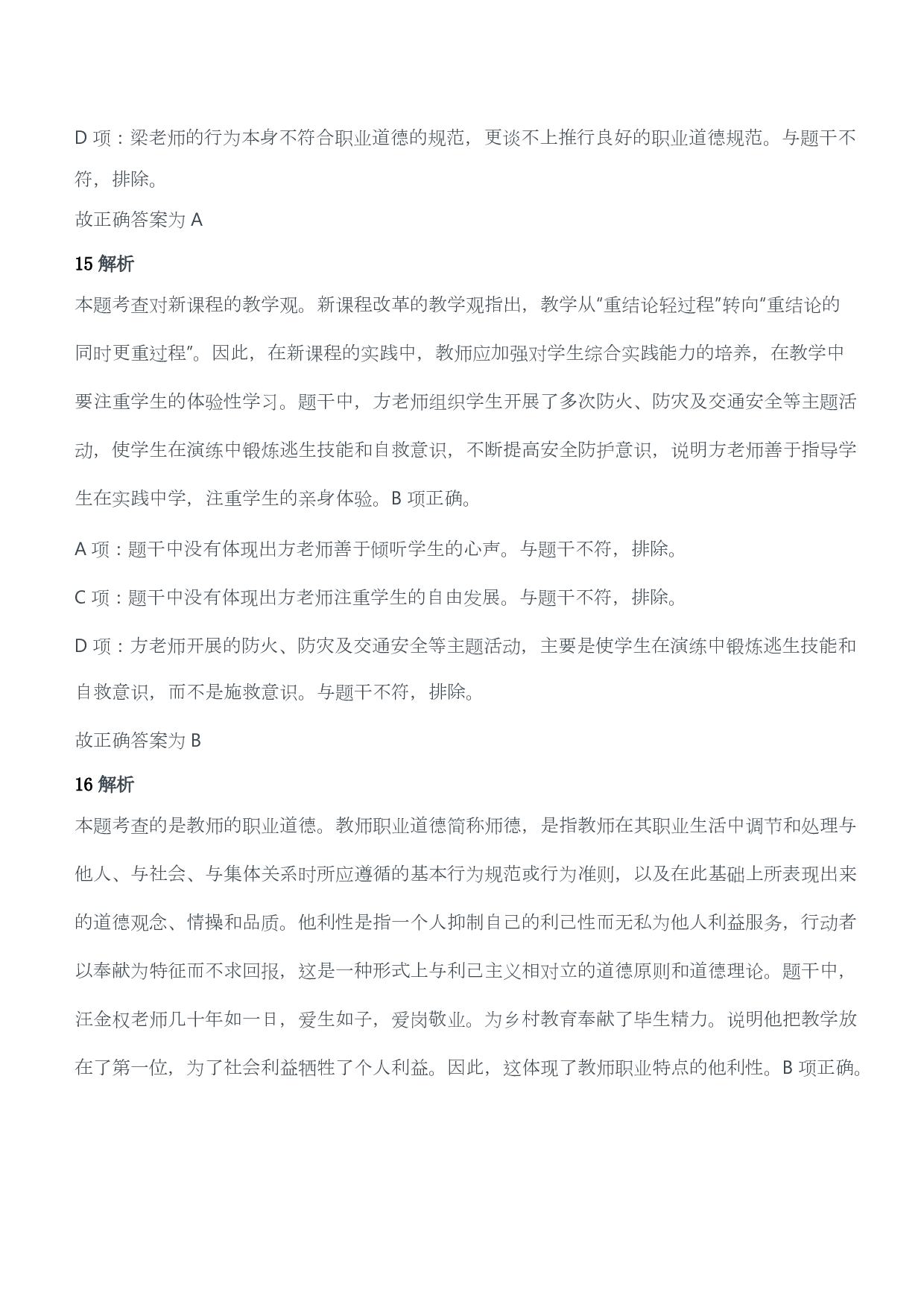 D 项：梁老师的行为本身不符合职业道德的规范，更谈不上推行良好的职业道德规范。与题干不符，排除。

故正确答案为 A

15 解析

本题考查对新课程的教学观。新课程改革的教学观指出，教学从“重结论轻过程”转向“重结论的同时更重过程”。因此，在新课程的实践中，教师应加强对学生综合实践能力的培养，在教学中要注重学生的体验性学习。题干中，方老师组织学生开展了多次防火、防灾及交通安全等主题活动，使学生在演练中锻炼逃生技能和自救意识，不断提高安全防护意识，说明方老师善于指导学生在实践中学，注重学生的亲身体验。B 项正确。

A 项：题干中没有体现出方老师善于倾听学生的心声。与题干不符，排除。

C 项：题干中没有体现出方老师注重学生的自由发展。与题干不符，排除。

D 项：方老师开展的防火、防灾及交通安全等主题活动，主要是使学生在演练中锻炼逃生技能和自救意识，而不是施救意识。与题干不符，排除。

故正确答案为 B

16 解析

本题考查的是教师的职业道德。教师职业道德简称师德，是指教师在其职业生活中调节和处理与他人、与社会、与集体关系时所应遵循的基本行为规范或行为准则，以及在此基础上所表现出来的道德观念、情操和品质。他利性是指一个人抑制自己的利己性而无私为他人利益服务，行动者以奉献为特征而不求回报，这是一种形式上与利己主义相对立的道德原则和道德理论。题干中，汪金权老师几十年如一日，爱生如子，爱岗敬业。为乡村教育奉献了毕生精力。说明他把教学放在了第一位，为了社会利益牺牲了个人利益。因此，这体现了教师职业特点的他利性。B 项正确。